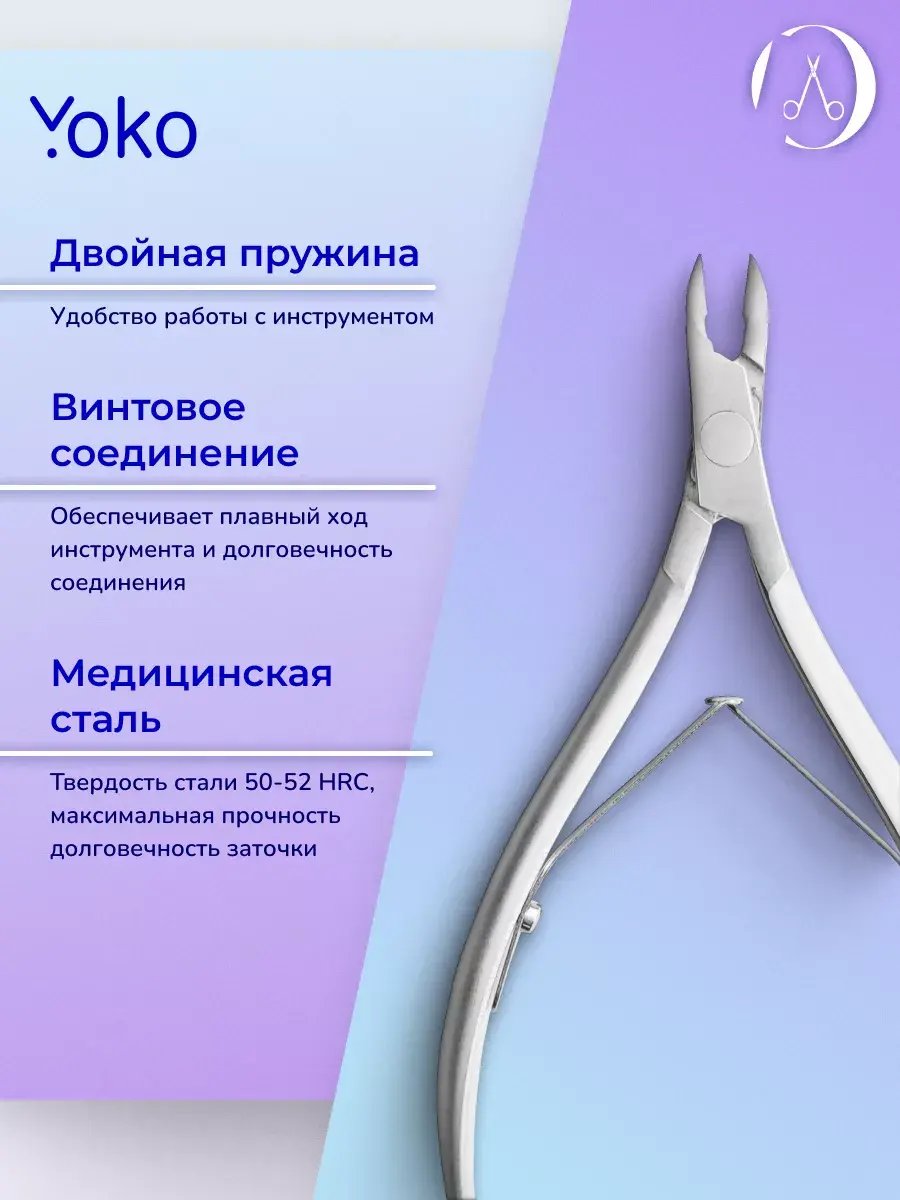 Yoko

Двойная пружина

Удобство работы с инструментом

Винтовое соединение

Обеспечивает плавный ход инструмента и долговечность соединения

Медицинская сталь

Твердость стали 50-52 HRC, максимальная прочность долговечность заточки